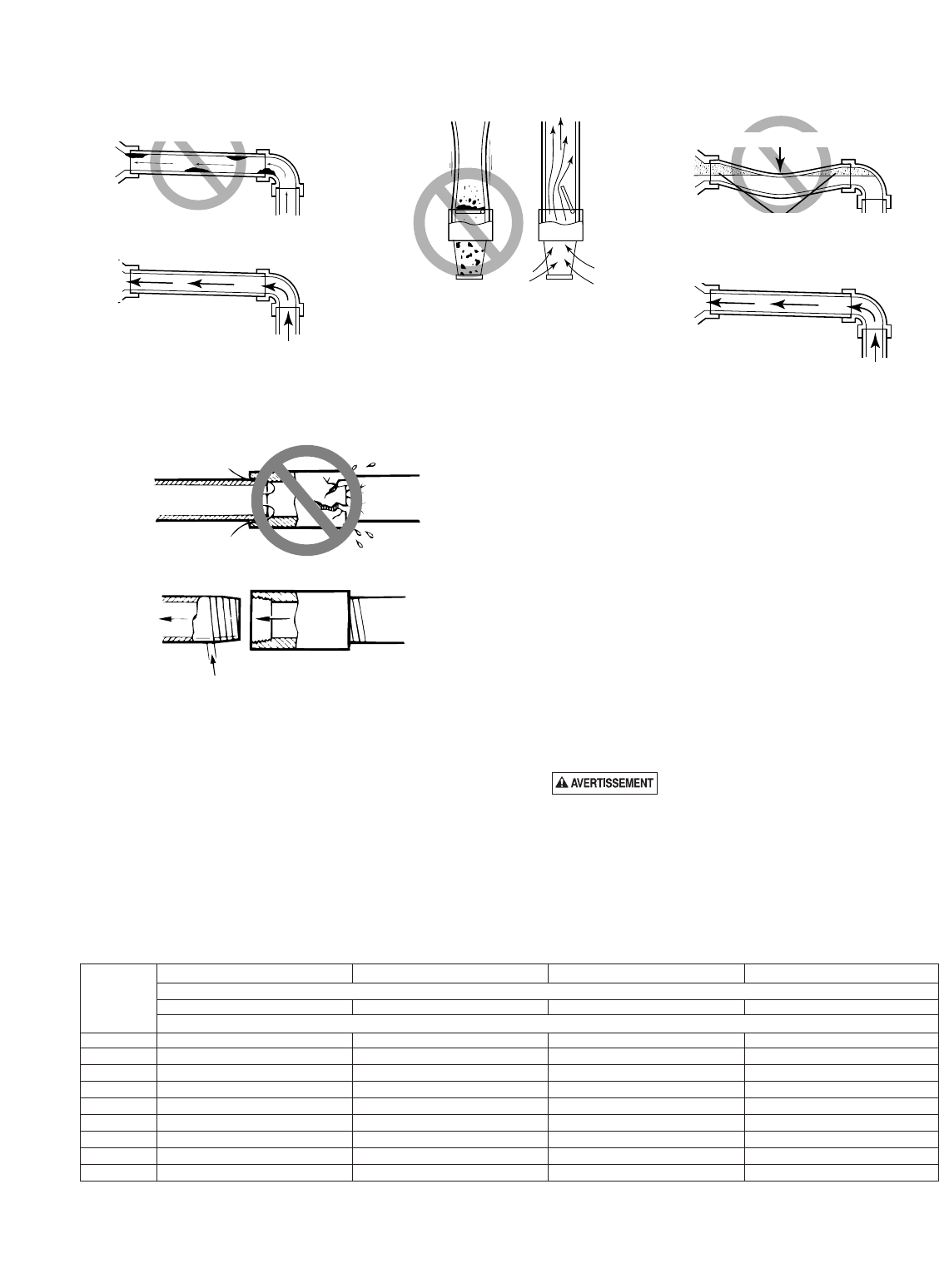 AVERTISSEMENT